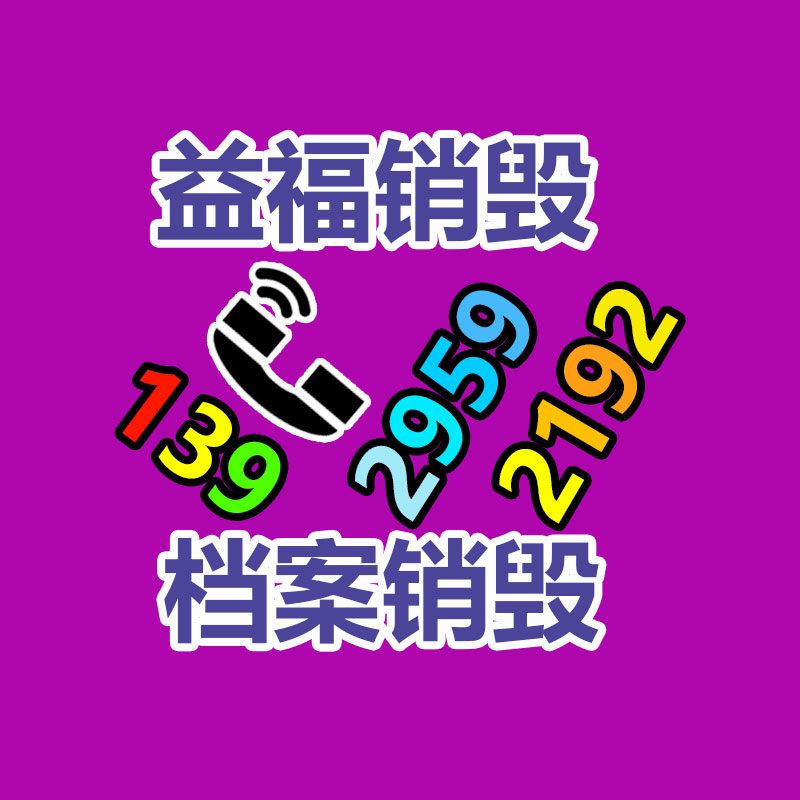 益福销毁

139 2959 2192

档案销毁